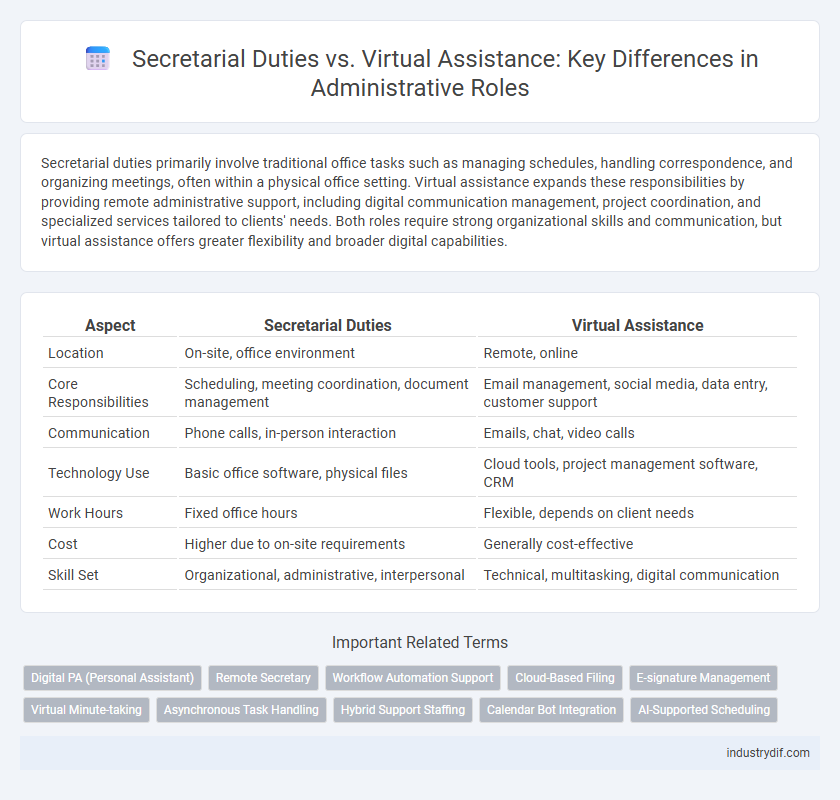 Secretarial Duties vs. Virtual Assistance: Key Differences in Administrative Roles

Secretarial duties primarily involve traditional office tasks such as managing schedules, handling correspondence, and organizing meetings, often within a physical office setting. Virtual assistance expands these responsibilities by providing remote administrative support, including digital communication management, project coordination, and specialized services tailored to clients' needs. Both roles require strong organizational skills and communication, but virtual assistance offers greater flexibility and broader digital capabilities.

| Aspect | Secretarial Duties | Virtual Assistance |
|---|---|---|
| Location | On-site, office environment | Remote, online |
| Core Responsibilities | Scheduling, meeting coordination, document management | Email management, social media, data entry, customer support |
| Communication | Phone calls, in-person interaction | Emails, chat, video calls |
| Technology Use | Basic office software, physical files | Cloud tools, project management software, CRM |
| Work Hours | Fixed office hours | Flexible, depends on client needs |
| Cost | Higher due to on-site requirements | Generally cost-effective |
| Skill Set | Organizational, administrative, interpersonal | Technical, multitasking, digital communication |

Important Related Terms

Digital PA (Personal Assistant) Remote Secretary Workflow Automation Support Cloud-Based Filing E-signature Management Virtual Minute-taking Asynchronous Task Handling Hybrid Support Staffing Calendar Bot Integration AI-Supported Scheduling

industrydif.com